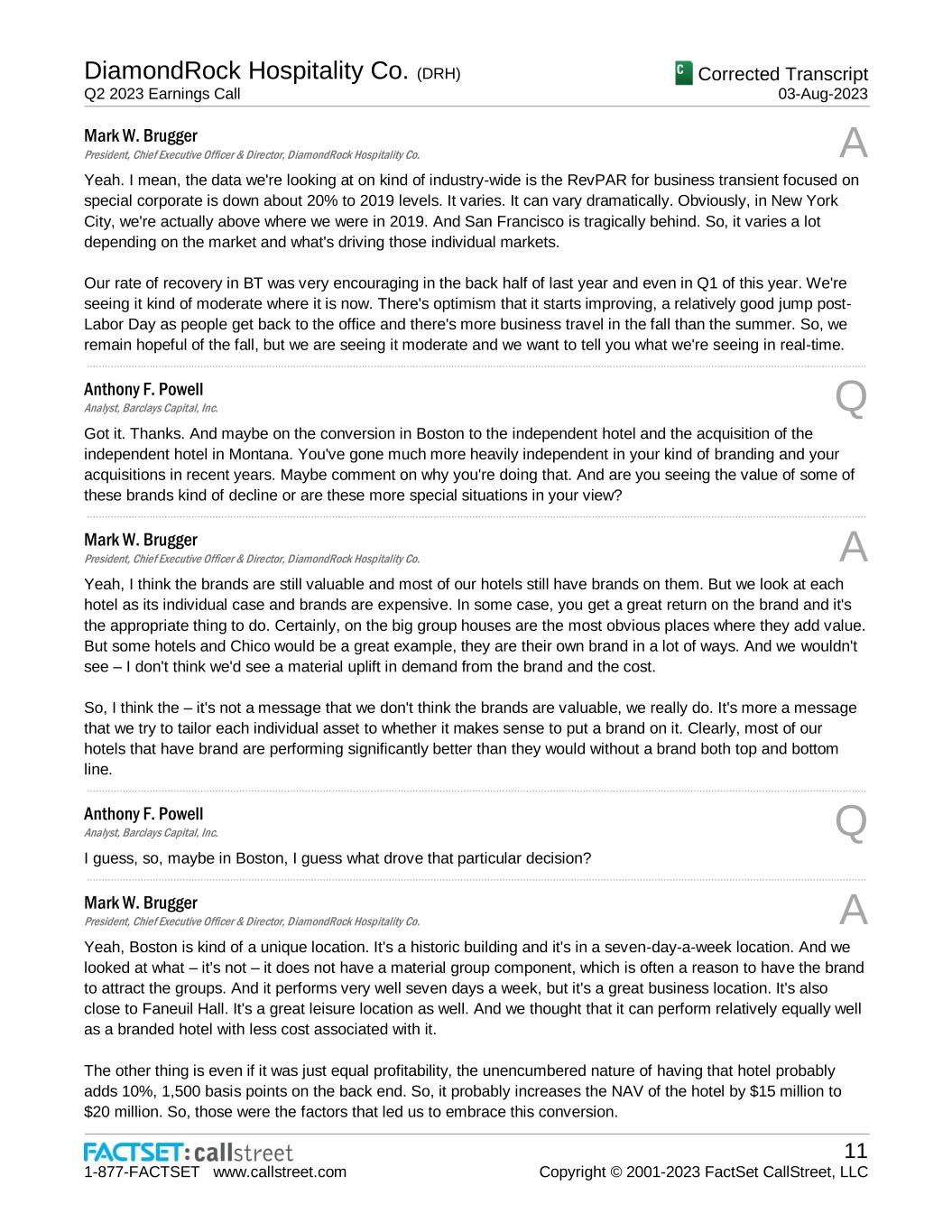 DiamondRock Hospitality Co. (DRH)
Q2 2023 Earnings Call

Corrected Transcript
03-Aug-2023

Mark W. Brugger
President, Chief Executive Officer & Director, DiamondRock Hospitality Co.

A

Yeah. I mean, the data we're looking at on kind of industry-wide is the RevPAR for business transient focused on special corporate is down about 20% to 2019 levels. It varies. It can vary dramatically. Obviously, in New York City, we're actually above where we were in 2019. And San Francisco is tragically behind. So, it varies a lot depending on the market and what's driving those individual markets.

Our rate of recovery in BT was very encouraging in the back half of last year and even in Q1 of this year. We're seeing it kind of moderate where it is now. There's optimism that it starts improving, a relatively good jump post-Labor Day as people get back to the office and there's more business travel in the fall than the summer. So, we remain hopeful of the fall, but we are seeing it moderate and we want to tell you what we're seeing in real-time.

Anthony F. Powell
Analyst, Barclays Capital, Inc.

Q

Got it. Thanks. And maybe on the conversion in Boston to the independent hotel and the acquisition of the independent hotel in Montana. You've gone much more heavily independent in your kind of branding and your acquisitions in recent years. Maybe comment on why you're doing that. And are you seeing the value of some of these brands kind of decline or are these more special situations in your view?

Mark W. Brugger
President, Chief Executive Officer & Director, DiamondRock Hospitality Co.

A

Yeah, I think the brands are still valuable and most of our hotels still have brands on them. But we look at each hotel as its individual case and brands are expensive. In some case, you get a great return on the brand and it's the appropriate thing to do. Certainly, on the big group houses are the most obvious places where they add value. But some hotels and Chico would be a great example, they are their own brand in a lot of ways. And we wouldn't see – I don't think we'd see a material uplift in demand from the brand and the cost.

So, I think the – it's not a message that we don't think the brands are valuable, we really do. It's more a message that we try to tailor each individual asset to whether it makes sense to put a brand on it. Clearly, most of our hotels that have brand are performing significantly better than they would without a brand both top and bottom line.

Anthony F. Powell
Analyst, Barclays Capital, Inc.

Q

I guess, so, maybe in Boston, I guess what drove that particular decision?

Mark W. Brugger
President, Chief Executive Officer & Director, DiamondRock Hospitality Co.

A

Yeah, Boston is kind of a unique location. It's a historic building and it's in a seven-day-a-week location. And we looked at what – it's not – it does not have a material group component, which is often a reason to have the brand to attract the groups. And it performs very well seven days a week, but it's a great business location. It's also close to Faneuil Hall. It's a great leisure location as well. And we thought that it can perform relatively equally well as a branded hotel with less cost associated with it.

The other thing is even if it was just equal profitability, the unencumbered nature of having that hotel probably adds 10%, 1,500 basis points on the back end. So, it probably increases the NAV of the hotel by $15 million to $20 million. So, those were the factors that led us to embrace this conversion.

FACTSET: callstreet
1-877-FACTSET www.callstreet.com

11
Copyright © 2001-2023 FactSet CallStreet, LLC